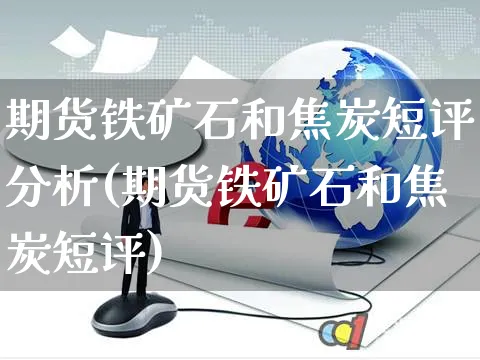 期货铁矿石和焦炭短评分析(期货铁矿石和焦炭短评)